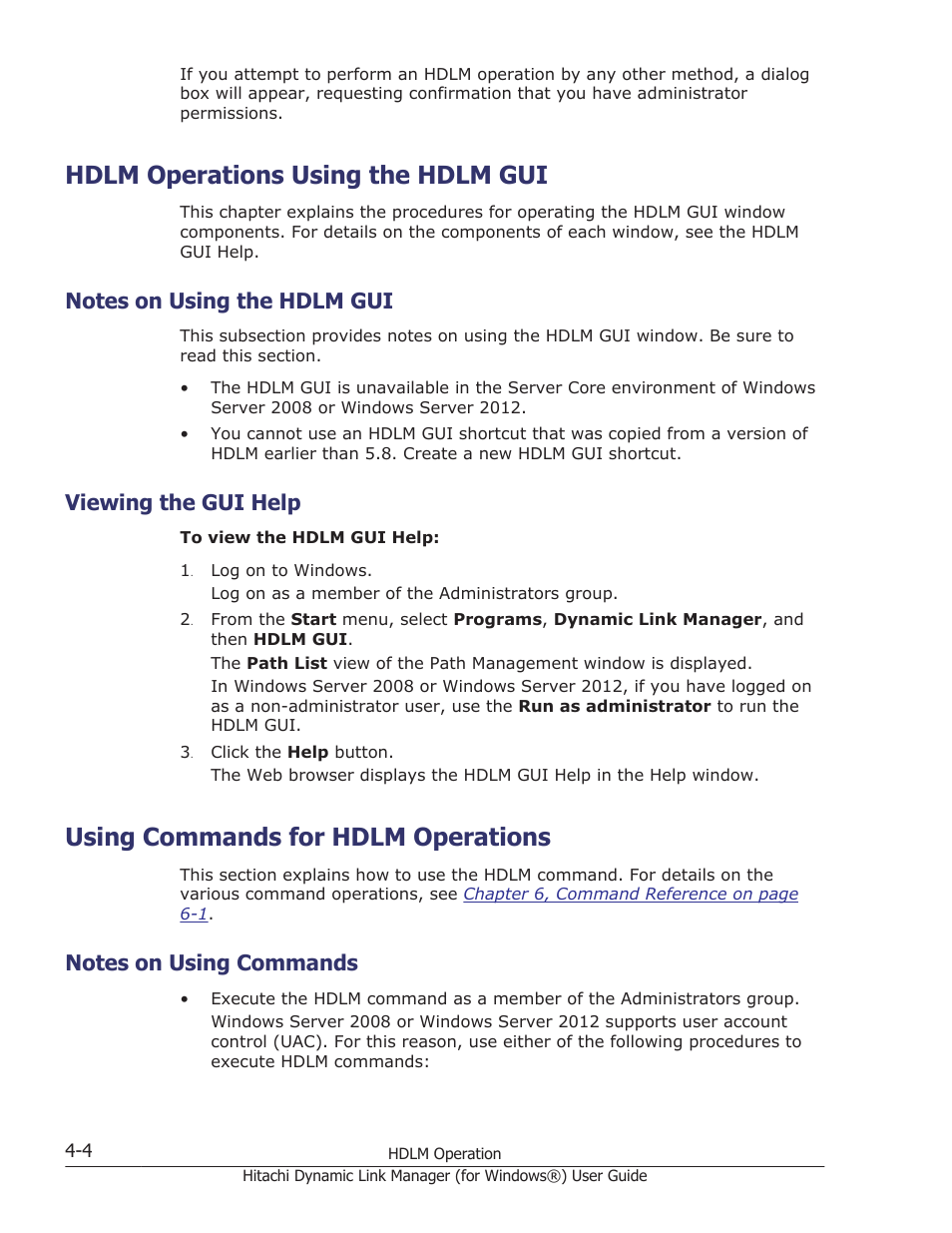 If you attempt to perform an HDLM operation by any other method, a dialog box will appear, requesting confirmation that you have administrator permissions.

HDLM Operations Using the HDLM GUI

This chapter explains the procedures for operating the HDLM GUI window components. For details on the components of each window, see the HDLM GUI Help.

Notes on Using the HDLM GUI

This subsection provides notes on using the HDLM GUI window. Be sure to read this section.

• The HDLM GUI is unavailable in the Server Core environment of Windows Server 2008 or Windows Server 2012.

• You cannot use an HDLM GUI shortcut that was copied from a version of HDLM earlier than 5.8. Create a new HDLM GUI shortcut.

Viewing the GUI Help

To view the HDLM GUI Help:

1. Log on to Windows.
Log on as a member of the Administrators group.

2. From the Start menu, select Programs, Dynamic Link Manager, and then HDLM GUI.
The Path List view of the Path Management window is displayed.
In Windows Server 2008 or Windows Server 2012, if you have logged on as a non-administrator user, use the Run as administrator to run the HDLM GUI.

3. Click the Help button.
The Web browser displays the HDLM GUI Help in the Help window.

Using Commands for HDLM Operations

This section explains how to use the HDLM command. For details on the various command operations, see Chapter 6, Command Reference on page 6-1.

Notes on Using Commands

• Execute the HDLM command as a member of the Administrators group.
Windows Server 2008 or Windows Server 2012 supports user account control (UAC). For this reason, use either of the following procedures to execute HDLM commands:

4-4

HDLM Operation
Hitachi Dynamic Link Manager (for Windows®) User Guide